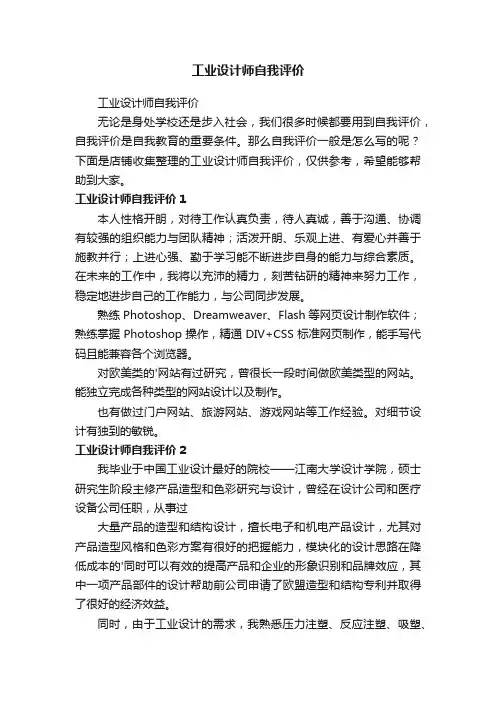 工业设计师自我评价

工业设计师自我评价

无论是身处学校还是步入社会，我们很多时候都要用到自我评价，自我评价是自我教育的重要条件。那么自我评价一般是怎么写的呢？下面是店铺收集整理的工业设计师自我评价，仅供参考，希望能够帮助到大家。

工业设计师自我评价 1

本人性格开朗，对待工作认真负责，待人真诚，善于沟通、协调有较强的组织能力与团队精神；活泼开朗、乐观上进、有爱心并善于施教并行；上进心强、勤于学习能不断进步自身的能力与综合素质。在未来的工作中，我将以充沛的精力，刻苦钻研的精神来努力工作，稳定地进步自己的工作能力，与公司同步发展。

熟练 Photoshop、Dreamweaver、Flash 等网页设计制作软件；熟练掌握 Photoshop 操作，精通 DIV+CSS 标准网页制作，能手写代码且能兼容各个浏览器。

对欧美类的'网站有过研究，曾很长一段时间做欧美类型的网站。能独立完成各种类型的网站设计以及制作。

也有做过门户网站、旅游网站、游戏网站等工作经验。对细节设计有独到的敏锐。

工业设计师自我评价 2

我毕业于中国工业设计最好的院校——江南大学设计学院，硕士研究生阶段主修产品造型和色彩研究与设计，曾经在设计公司和医疗设备公司任职，从事过

大量产品的造型和结构设计，擅长电子和机电产品设计，尤其对产品造型风格和色彩方案有很好的把握能力，模块化的设计思路在降低成本的'同时可以有效的提高产品和企业的形象识别和品牌效应，其中一项产品部件的设计帮助前公司申请了欧盟造型和结构专利并取得了很好的经济效益。

同时，由于工业设计的需求，我熟悉压力注塑、反应注塑、吸塑、